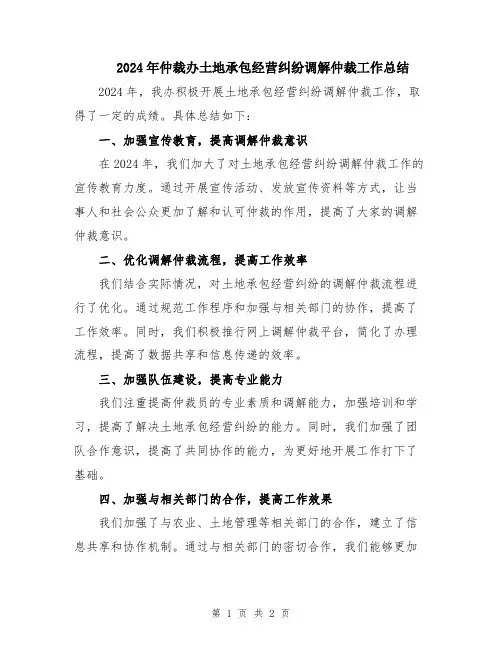 2024年仲裁办土地承包经营纠纷调解仲裁工作总结

2024年，我办积极开展土地承包经营纠纷调解仲裁工作，取得了一定的成绩。具体总结如下：

一、加强宣传教育，提高调解仲裁意识

在2024年，我们加大了对土地承包经营纠纷调解仲裁工作的宣传教育力度。通过开展宣传活动、发放宣传资料等方式，让当事人和社会公众更加了解和认可仲裁的作用，提高了大家的调解仲裁意识。

二、优化调解仲裁流程，提高工作效率

我们结合实际情况，对土地承包经营纠纷的调解仲裁流程进行了优化。通过规范工作程序和加强与相关部门的协作，提高了工作效率。同时，我们积极推行网上调解仲裁平台，简化了办理流程，提高了数据共享和信息传递的效率。

三、加强队伍建设，提高专业能力

我们注重提高仲裁员的专业素质和调解能力，加强培训和学习，提高了解决土地承包经营纠纷的能力。同时，我们加强了团队合作意识，提高了共同协作的能力，为更好地开展工作打下了基础。

四、加强与相关部门的合作，提高工作效果

我们加强了与农业、土地管理等相关部门的合作，建立了信息共享和协作机制。通过与相关部门的密切合作，我们能够更加

第 1 页 共 2 页